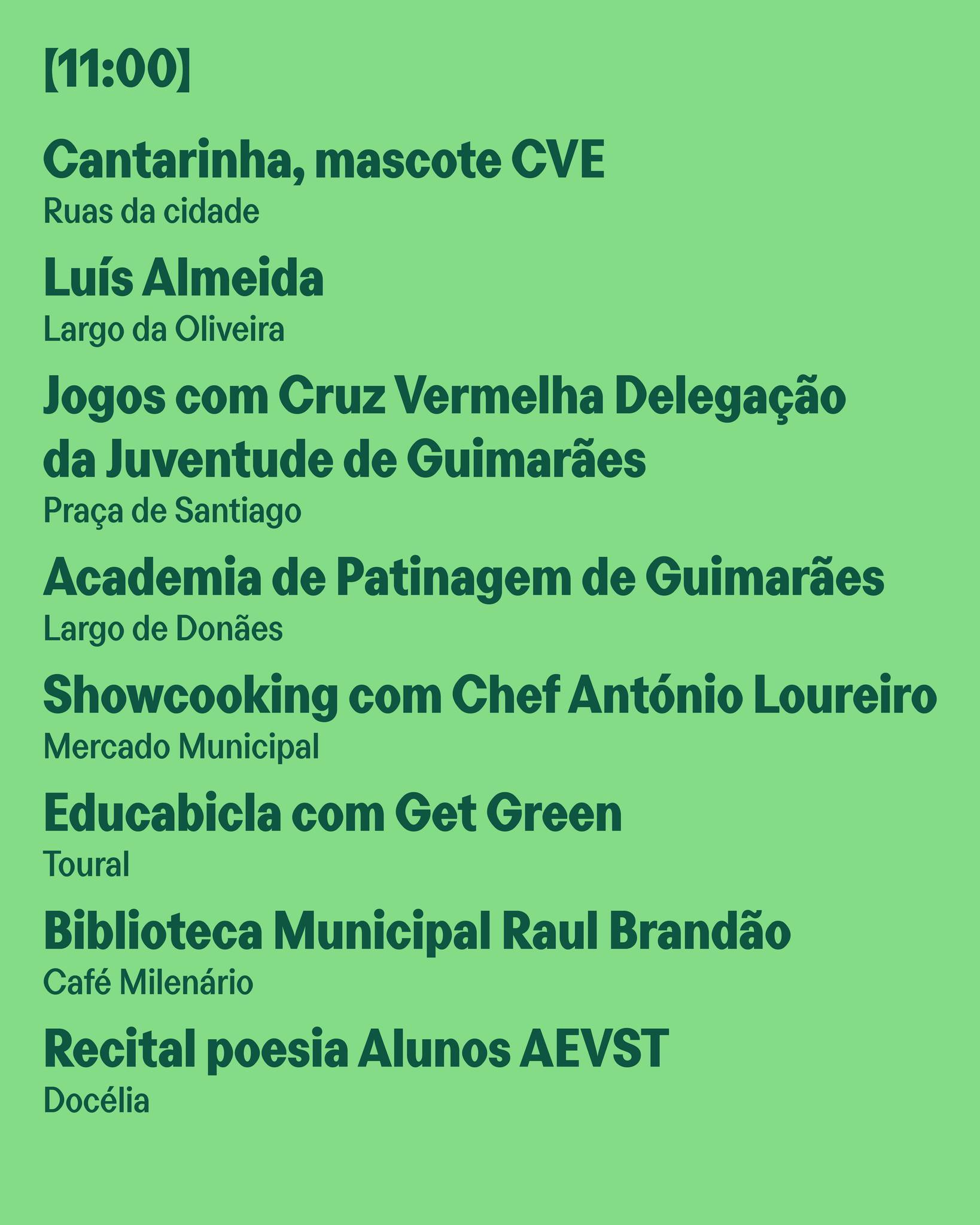 [11:00]

Cantarinha, mascote CVE
Ruas da cidade

Luís Almeida
Largo da Oliveira

Jogos com Cruz Vermelha Delegação da Juventude de Guimarães
Praça de Santiago

Academia de Patinagem de Guimarães
Largo de Donães

Showcooking com Chef António Loureiro
Mercado Municipal

Educabicla com Get Green
Toural

Biblioteca Municipal Raul Brandão
Café Milenário

Recital poesia Alunos AEVST
Docélia